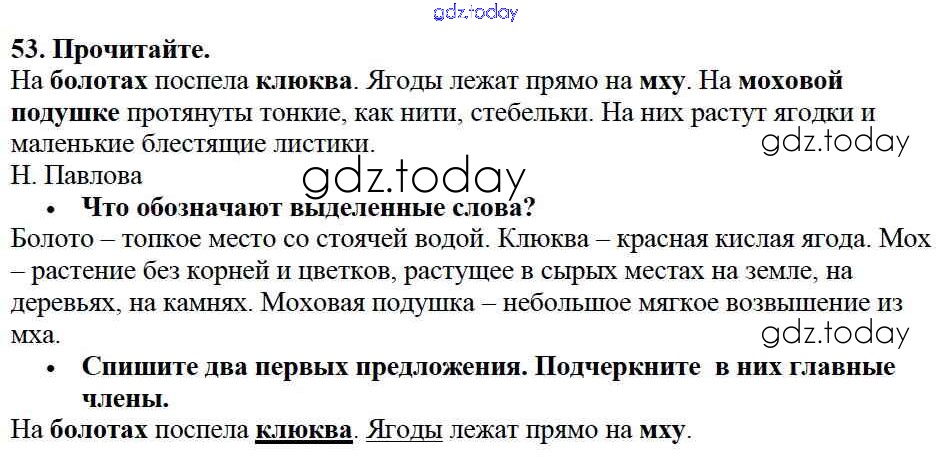 53. Прочитайте.
На болотах поспела клюква. Ягоды лежат прямо на мху. На моховой подушке протянуты тонкие, как нити, стебельки. На них растут ягодки и маленькие блестящие листики.
Н. Павлова

• Что обозначают выделенные слова?
Болото – топкое место со стоячей водой. Клюква – красная кислая ягода. Мох – растение без корней и цветков, растущее в сырых местах на земле, на деревьях, на камнях. Моховая подушка – небольшое мягкое возвышение из мха.

• Спишите два первых предложения. Подчеркните в них главные члены.
На болотах поспела клюква. Ягоды лежат прямо на мху.

gdz.today